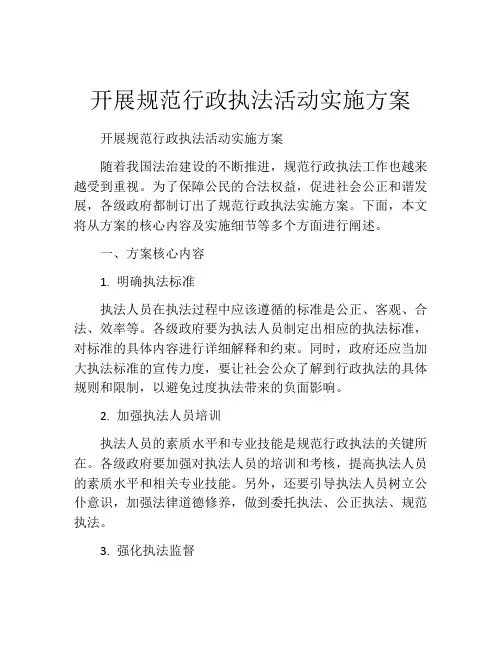 开展规范行政执法活动实施方案

开展规范行政执法活动实施方案

随着我国法治建设的不断推进，规范行政执法工作也越来越受到重视。为了保障公民的合法权益，促进社会公正和谐发展，各级政府都制订出了规范行政执法实施方案。下面，本文将从方案的核心内容及实施细节等多个方面进行阐述。

一、方案核心内容

1. 明确执法标准

执法人员在执法过程中应该遵循的标准是公正、客观、合法、效率等。各级政府要为执法人员制定出相应的执法标准，对标准的具体内容进行详细解释和约束。同时，政府还应当加大执法标准的宣传力度，要让社会公众了解到行政执法的具体规则和限制，以避免过度执法带来的负面影响。

2. 加强执法人员培训

执法人员的素质水平和专业技能是规范行政执法的关键所在。各级政府要加强对执法人员的培训和考核，提高执法人员的素质水平和相关专业技能。另外，还要引导执法人员树立公仆意识，加强法律道德修养，做到委托执法、公正执法、规范执法。

3. 强化执法监督